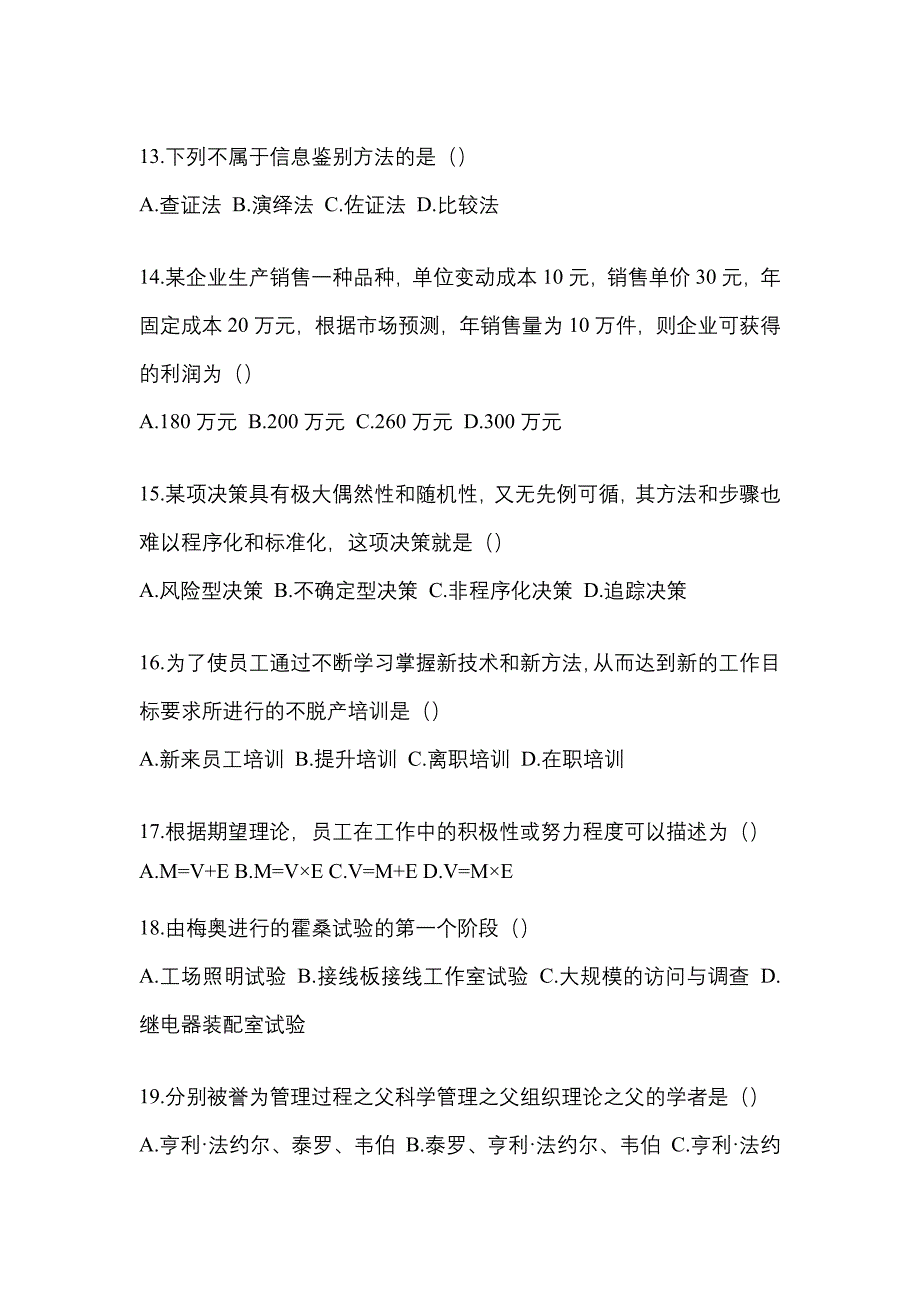 13.下列不属于信息鉴别方法的是（）

A.查证法 B.演绎法 C.佐证法 D.比较法

14.某企业生产销售一种品种，单位变动成本 10 元，销售单价 30 元，年固定成本 20 万元，根据市场预测，年销售量为 10 万件，则企业可获得的利润为（）

A.180 万元 B.200 万元 C.260 万元 D.300 万元

15.某项决策具有极大偶然性和随机性，又无先例可循，其方法和步骤也难以程序化和标准化，这项决策就是（）

A.风险型决策 B.不确定型决策 C.非程序化决策 D.追踪决策

16.为了使员工通过不断学习掌握新技术和新方法，从而达到新的工作目标要求所进行的不脱产培训是（）

A.新来员工培训 B.提升培训 C.离职培训 D.在职培训

17.根据期望理论，员工在工作中的积极性或努力程度可以描述为（）

A.M=V+E B.M=V×E C.V=M+E D.V=M×E

18.由梅奥进行的霍桑试验的第一个阶段（）

A.工场照明试验 B.接线板接线工作室试验 C.大规模的访问与调查 D.继电器装配室试验

19.分别被誉为管理过程之父科学管理之父组织理论之父的学者是（）

A.亨利·法约尔、泰罗、韦伯 B.泰罗、亨利·法约尔、韦伯 C.亨利·法约